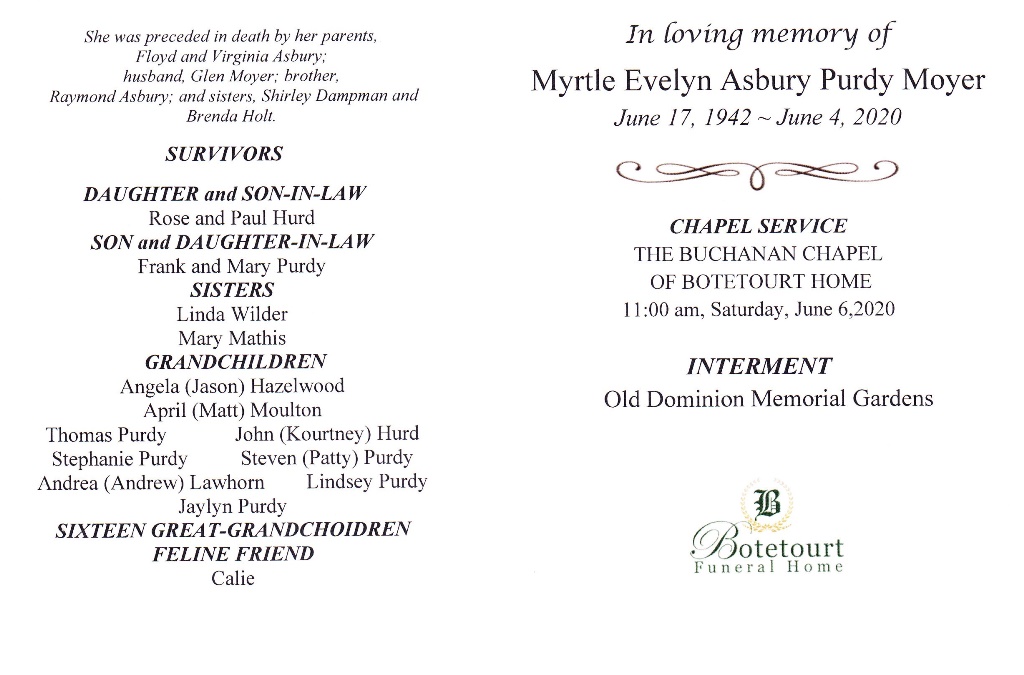 She was preceded in death by her parents, Floyd and Virginia Asbury; husband, Glen Moyer; brother, Raymond Asbury; and sisters, Shirley Dampman and Brenda Holt.

SURVIVORS

DAUGHTER and SON-IN-LAW
Rose and Paul Hurd
SON and DAUGHTER-IN-LAW
Frank and Mary Purdy
SISTERS
Linda Wilder
Mary Mathis
GRANDCHILDREN
Angela (Jason) Hazelwood
April (Matt) Moulton
Thomas Purdy John (Kourtney) Hurd
Stephanie Purdy Steven (Patty) Purdy
Andrea (Andrew) Lawhorn Lindsey Purdy
Jaylyn Purdy
SIXTEEN GREAT-GRANDCHOIDREN
FELINE FRIEND
Calie

In loving memory of
Myrtle Evelyn Asbury Purdy Moyer
June 17, 1942 ~ June 4, 2020

CHAPEL SERVICE
THE BUCHANAN CHAPEL
OF BOTETOURT HOME
11:00 am, Saturday, June 6,2020

INTERMENT
Old Dominion Memorial Gardens

B
Botetourt
Funeral Home